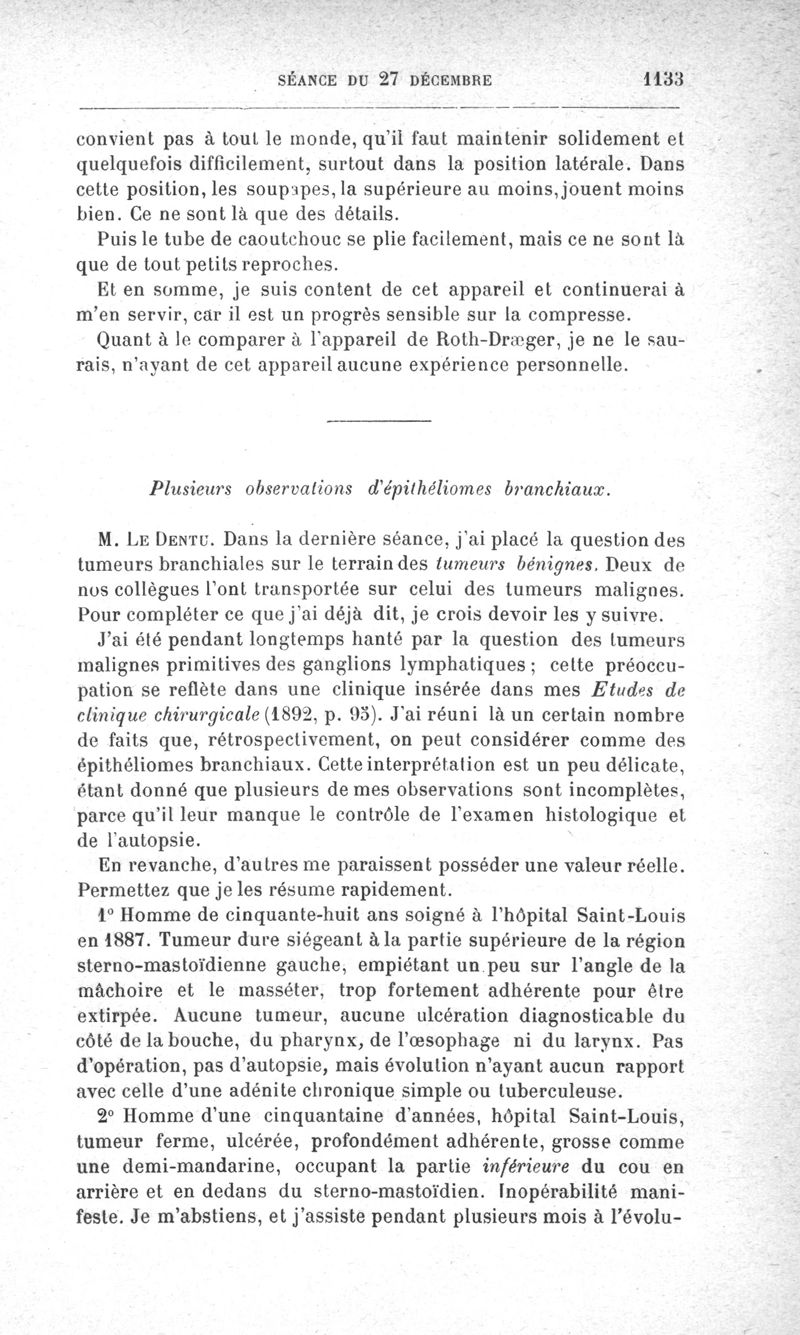 SÉANCE DU 27 DÉCEMBRE 1133

convient pas à tout le monde, qu'il faut maintenir solidement et quelquefois difficilement, surtout dans la position latérale. Dans cette position, les soupapes, la supérieure au moins, jouent moins bien. Ce ne sont là que des détails.

Puis le tube de caoutchouc se plie facilement, mais ce ne sont là que de tout petits reproches.

Et en somme, je suis content de cet appareil et continuerai à m'en servir, car il est un progrès sensible sur la compresse.

Quant à le comparer à l'appareil de Roth-Dræger, je ne le saurais, n'ayant de cet appareil aucune expérience personnelle.

Plusieurs observations d'épithéliomes branchiaux.

M. Le Dentu. Dans la dernière séance, j'ai placé la question des tumeurs branchiales sur le terrain des tumeurs bénignes. Deux de nos collègues l'ont transportée sur celui des tumeurs malignes. Pour compléter ce que j'ai déjà dit, je crois devoir les y suivre.

J'ai été pendant longtemps hanté par la question des tumeurs malignes primitives des ganglions lymphatiques ; cette préoccupation se reflète dans une clinique insérée dans mes Etudes de clinique chirurgicale (1892, p. 95). J'ai réuni là un certain nombre de faits que, rétrospectivement, on peut considérer comme des épithéliomes branchiaux. Cette interprétation est un peu délicate, étant donné que plusieurs de mes observations sont incomplètes, parce qu'il leur manque le contrôle de l'examen histologique et de l'autopsie.

En revanche, d'autres me paraissent posséder une valeur réelle. Permettez que je les résume rapidement.

1° Homme de cinquante-huit ans soigné à l'hôpital Saint-Louis en 1887. Tumeur dure siégeant à la partie supérieure de la région sterno-mastoïdienne gauche, empiétant un peu sur l'angle de la mâchoire et le masséter, trop fortement adhérente pour être extirpée. Aucune tumeur, aucune ulcération diagnosticable du côté de la bouche, du pharynx, de l'œsophage ni du larynx. Pas d'opération, pas d'autopsie, mais évolution n'ayant aucun rapport avec celle d'une adénite chronique simple ou tuberculeuse.

2° Homme d'une cinquantaine d'années, hôpital Saint-Louis, tumeur ferme, ulcérée, profondément adhérente, grosse comme une demi-mandarine, occupant la partie inférieure du cou en arrière et en dedans du sterno-mastoïdien. Inopérabilité manifeste. Je m'abstiens, et j'assiste pendant plusieurs mois à l'évolu-